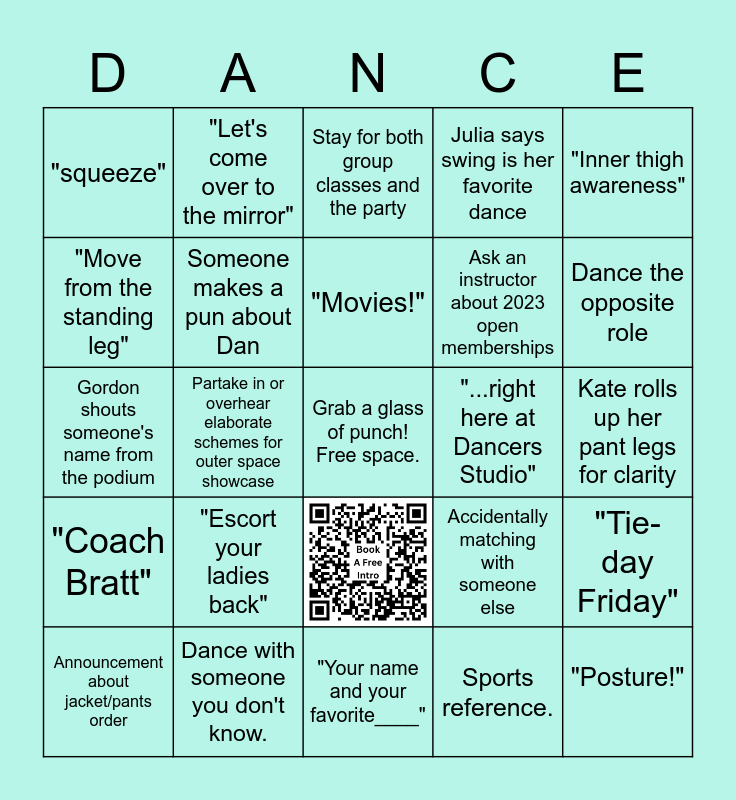 | D | A | N | C | E |
|---|---|---|---|---|
| "squeeze" | "Let's come over to the mirror" | Stay for both group classes and the party | Julia says swing is her favorite dance | "Inner thigh awareness" |
| "Move from the standing leg" | Someone makes a pun about Dan | "Movies!" | Ask an instructor about 2023 open memberships | Dance the opposite role |
| Gordon shouts someone's name from the podium | Partake in or overhear elaborate schemes for outer space showcase | Grab a glass of punch! Free space. | "...right here at Dancers Studio" | Kate rolls up her pant legs for clarity |
| "Coach Bratt" | "Escort your ladies back" | Book A Free Intro | Accidentally matching with someone else | "Tie-day Friday" |
| Announcement about jacket/pants order | Dance with someone you don't know. | "Your name and your favorite____" | Sports reference. | "Posture!" |